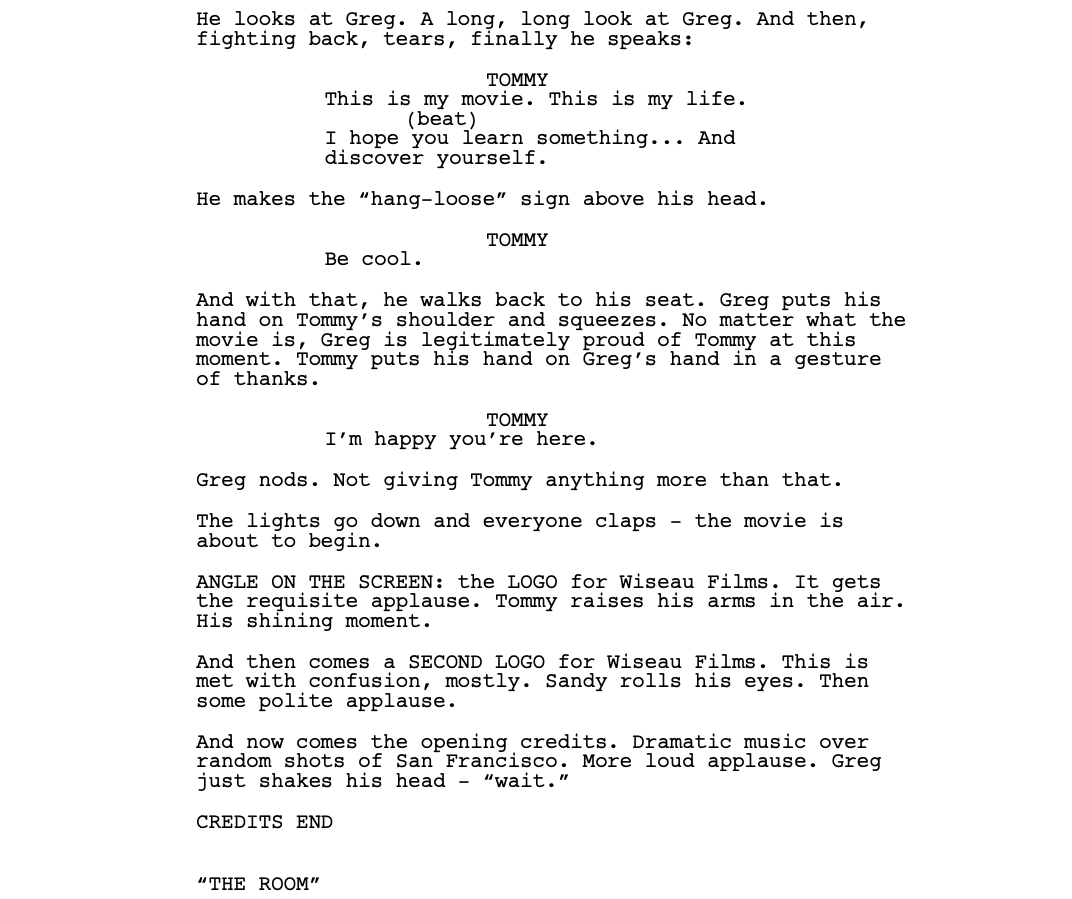 He looks at Greg. A long, long look at Greg. And then, fighting back, tears, finally he speaks:

TOMMY
This is my movie. This is my life.
(beat)
I hope you learn something... And discover yourself.

He makes the “hang-loose” sign above his head.

TOMMY
Be cool.

And with that, he walks back to his seat. Greg puts his hand on Tommy’s shoulder and squeezes. No matter what the movie is, Greg is legitimately proud of Tommy at this moment. Tommy puts his hand on Greg’s hand in a gesture of thanks.

TOMMY
I’m happy you’re here.

Greg nods. Not giving Tommy anything more than that.

The lights go down and everyone claps - the movie is about to begin.

ANGLE ON THE SCREEN: the LOGO for Wiseau Films. It gets the requisite applause. Tommy raises his arms in the air. His shining moment.

And then comes a SECOND LOGO for Wiseau Films. This is met with confusion, mostly. Sandy rolls his eyes. Then some polite applause.

And now comes the opening credits. Dramatic music over random shots of San Francisco. More loud applause. Greg just shakes his head - “wait.”

CREDITS END

“THE ROOM”